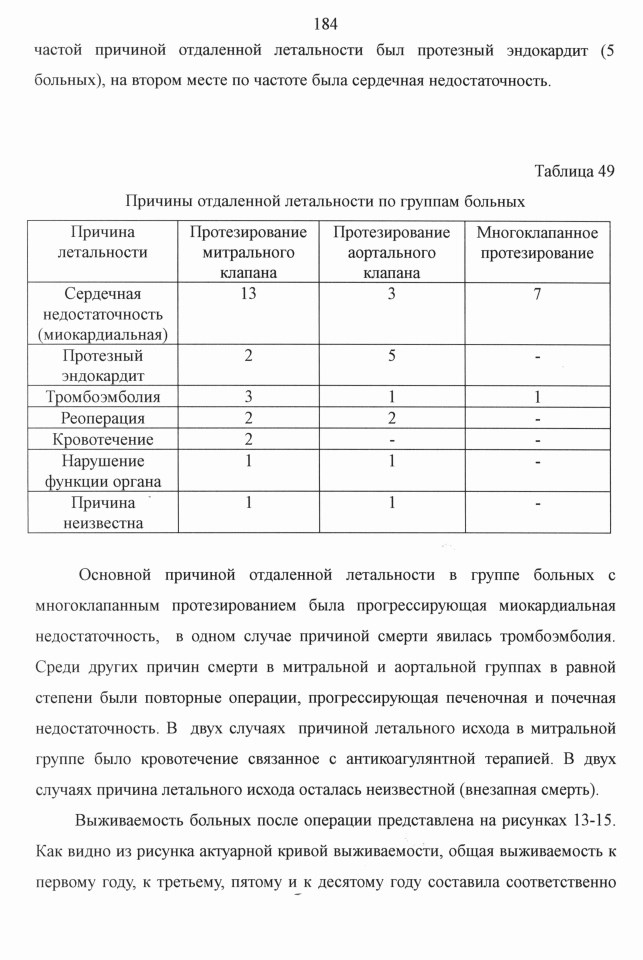 184

частой причиной отдаленной летальности был протезный эндокардит (5 больных), на втором месте по частоте была сердечная недостаточность.

Таблица 49

Причины отдаленной летальности по группам больных

| Причина летальности | Протезирование митрального клапана | Протезирование аортального клапана | Многоклапанное протезирование |
|---|---|---|---|
| Сердечная недостаточность (миокардиальная) | 13 | 3 | 7 |
| Протезный эндокардит | 2 | 5 | - |
| Тромбоэмболия | 3 | 1 | 1 |
| Реоперация | 2 | 2 | - |
| Кровотечение | 2 | - | - |
| Нарушение функции органа | 1 | 1 | - |
| Причина неизвестна | 1 | 1 | - |

Основной причиной отдаленной летальности в группе больных с многоклапанным протезированием была прогрессирующая миокардиальная недостаточность, в одном случае причиной смерти явилась тромбоэмболия. Среди других причин смерти в митральной и аортальной группах в равной степени были повторные операции, прогрессирующая печеночная и почечная недостаточность. В двух случаях причиной летального исхода в митральной группе было кровотечение связанное с антикоагулянтной терапией. В двух случаях причина летального исхода осталась неизвестной (внезапная смерть).

Выживаемость больных после операции представлена на рисунках 13-15. Как видно из рисунка актуарной кривой выживаемости, общая выживаемость к первому году, к третьему, пятому и к десятому году составила соответственно